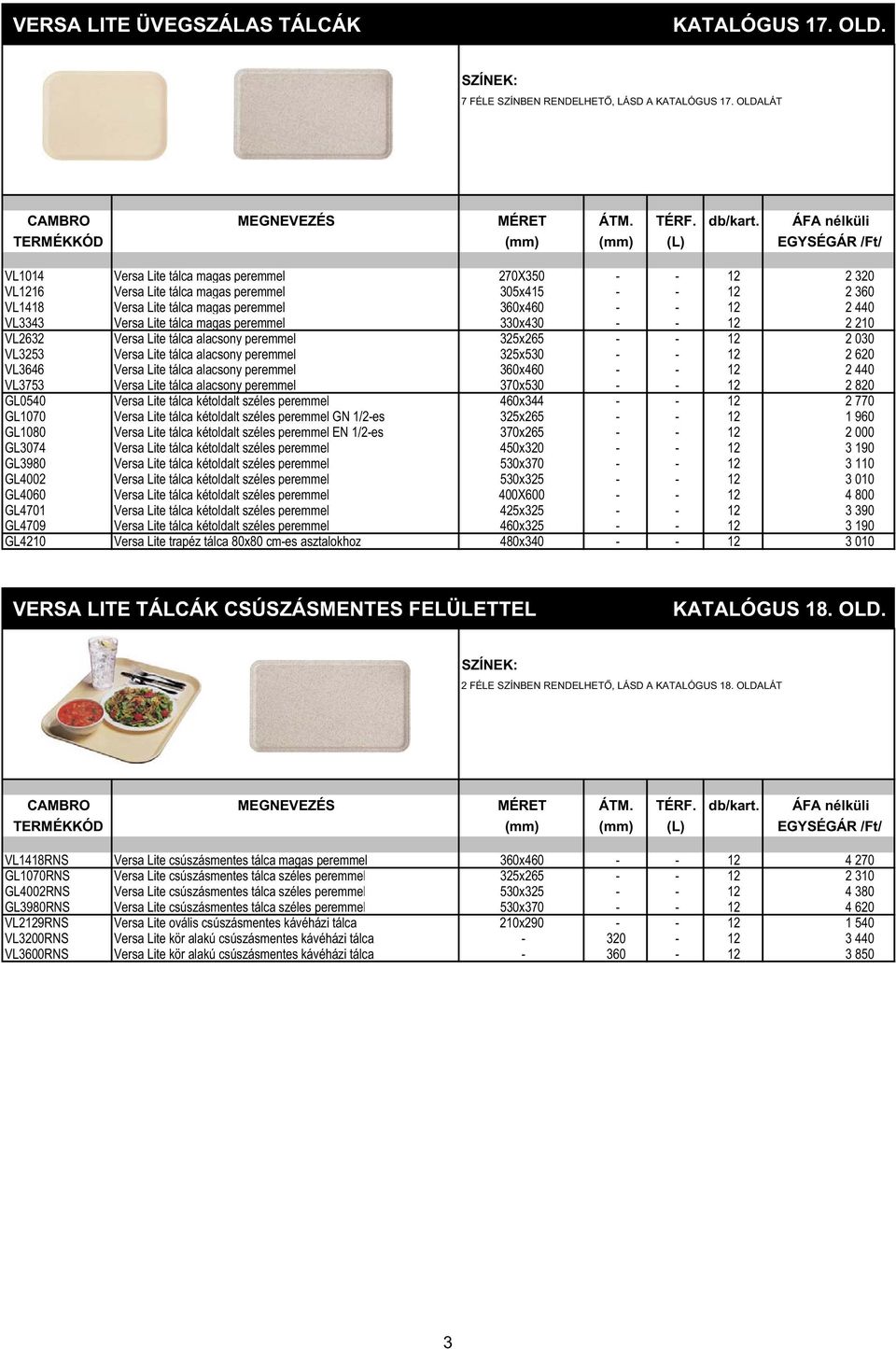 VERSA LITE ÜVEGSZÁLAS TÁLCÁK KATALÓGUS 17. OLD.

SZÍNEK:
7 FÉLE SZÍNBEN RENDELHETŐ, LÁSD A KATALÓGUS 17. OLDALÁT

| CAMBRO TERMÉKKÓD | MEGNEVEZÉS | MÉRET (mm) | ÁTM. (mm) | TÉRF. (L) | db/kart. | ÁFA nélküli EGYSÉGÁR /Ft/ |
|---|---|---|---|---|---|---|
| VL1014 | Versa Lite tálca magas peremmel | 270X350 | - | - | 12 | 2 320 |
| VL1216 | Versa Lite tálca magas peremmel | 305x415 | - | - | 12 | 2 360 |
| VL1418 | Versa Lite tálca magas peremmel | 360x460 | - | - | 12 | 2 440 |
| VL3343 | Versa Lite tálca magas peremmel | 330x430 | - | - | 12 | 2 210 |
| VL2632 | Versa Lite tálca alacsony peremmel | 325x265 | - | - | 12 | 2 030 |
| VL3253 | Versa Lite tálca alacsony peremmel | 325x530 | - | - | 12 | 2 620 |
| VL3646 | Versa Lite tálca alacsony peremmel | 360x460 | - | - | 12 | 2 440 |
| VL3753 | Versa Lite tálca alacsony peremmel | 370x530 | - | - | 12 | 2 820 |
| GL0540 | Versa Lite tálca kétoldalt széles peremmel | 460x344 | - | - | 12 | 2 770 |
| GL1070 | Versa Lite tálca kétoldalt széles peremmel GN 1/2-es | 325x265 | - | - | 12 | 1 960 |
| GL1080 | Versa Lite tálca kétoldalt széles peremmel EN 1/2-es | 370x265 | - | - | 12 | 2 000 |
| GL3074 | Versa Lite tálca kétoldalt széles peremmel | 450x320 | - | - | 12 | 3 190 |
| GL3980 | Versa Lite tálca kétoldalt széles peremmel | 530x370 | - | - | 12 | 3 110 |
| GL4002 | Versa Lite tálca kétoldalt széles peremmel | 530x325 | - | - | 12 | 3 010 |
| GL4060 | Versa Lite tálca kétoldalt széles peremmel | 400X600 | - | - | 12 | 4 800 |
| GL4701 | Versa Lite tálca kétoldalt széles peremmel | 425x325 | - | - | 12 | 3 390 |
| GL4709 | Versa Lite tálca kétoldalt széles peremmel | 460x325 | - | - | 12 | 3 190 |
| GL4210 | Versa Lite trapéz tálca 80x80 cm-es asztalokhoz | 480x340 | - | - | 12 | 3 010 |

VERSA LITE TÁLCÁK CSÚSZÁSMENTES FELÜLETTEL KATALÓGUS 18. OLD.

SZÍNEK:
2 FÉLE SZÍNBEN RENDELHETŐ, LÁSD A KATALÓGUS 18. OLDALÁT

| CAMBRO TERMÉKKÓD | MEGNEVEZÉS | MÉRET (mm) | ÁTM. (mm) | TÉRF. (L) | db/kart. | ÁFA nélküli EGYSÉGÁR /Ft/ |
|---|---|---|---|---|---|---|
| VL1418RNS | Versa Lite csúszásmentes tálca magas peremmel | 360x460 | - | - | 12 | 4 270 |
| GL1070RNS | Versa Lite csúszásmentes tálca széles peremmel | 325x265 | - | - | 12 | 2 310 |
| GL4002RNS | Versa Lite csúszásmentes tálca széles peremmel | 530x325 | - | - | 12 | 4 380 |
| GL3980RNS | Versa Lite csúszásmentes tálca széles peremmel | 530x370 | - | - | 12 | 4 620 |
| VL2129RNS | Versa Lite ovális csúszásmentes kávéházi tálca | 210x290 | - | - | 12 | 1 540 |
| VL3200RNS | Versa Lite kör alakú csúszásmentes kávéházi tálca | - | 320 | - | 12 | 3 440 |
| VL3600RNS | Versa Lite kör alakú csúszásmentes kávéházi tálca | - | 360 | - | 12 | 3 850 |

3